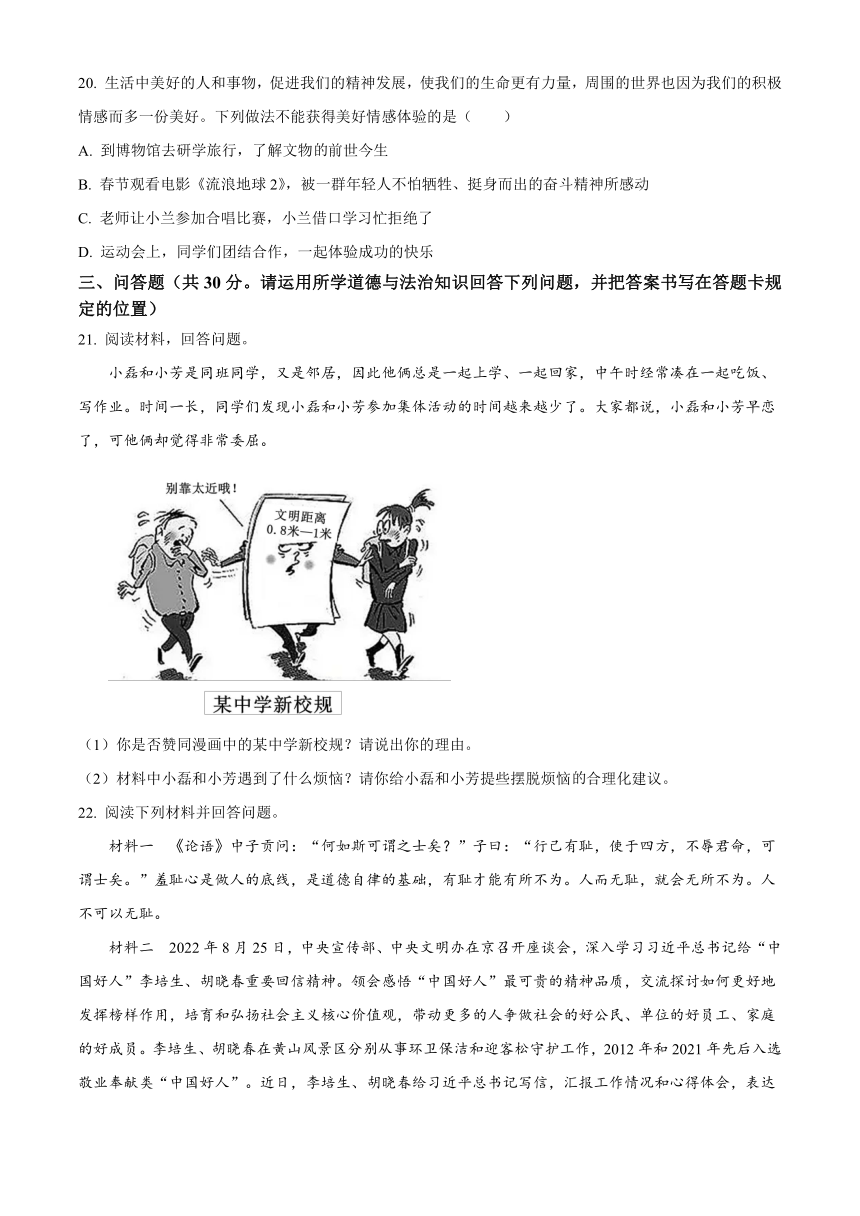 20. 生活中美好的人和事物，促进我们的精神发展，使我们的生命更有力量，周围的世界也因为我们的积极情感而多一份美好。下列做法不能获得美好情感体验的是（　　）

A. 到博物馆去研学旅行，了解文物的前世今生

B. 春节观看电影《流浪地球 2》，被一群年轻人不怕牺牲、挺身而出的奋斗精神所感动

C. 老师让小兰参加合唱比赛，小兰借口学习忙拒绝了

D. 运动会上，同学们团结合作，一起体验成功的快乐

三、问答题（共 30 分。请运用所学道德与法治知识回答下列问题，并把答案书写在答题卡规定的位置）

21. 阅读材料，回答问题。

小磊和小芳是同班同学，又是邻居，因此他俩总是一起上学、一起回家，中午时经常凑在一起吃饭、写作业。时间一长，同学们发现小磊和小芳参加集体活动的时间越来越少了。大家都说，小磊和小芳早恋了，可他俩却觉得非常委屈。

别靠太近哦！

文明距离
0.8米—1米

某中学新校规

（1）你是否赞同漫画中的某中学新校规？请说出你的理由。

（2）材料中小磊和小芳遇到了什么烦恼？请你给小磊和小芳提些摆脱烦恼的合理化建议。

22. 阅读下列材料并回答问题。

材料一　《论语》中子贡问：“何如斯可谓之士矣？”子曰：“行己有耻，使于四方，不辱君命，可谓士矣。”羞耻心是做人的底线，是道德自律的基础，有耻才能有所不为。人而无耻，就会无所不为。人不可以无耻。

材料二　2022 年 8 月 25 日，中央宣传部、中央文明办在京召开座谈会，深入学习习近平总书记给“中国好人”李培生、胡晓春重要回信精神。领会感悟“中国好人”最可贵的精神品质，交流探讨如何更好地发挥榜样作用，培育和弘扬社会主义核心价值观，带动更多的人争做社会的好公民、单位的好员工、家庭的好成员。李培生、胡晓春在黄山风景区分别从事环卫保洁和迎客松守护工作，2012 年和 2021 年先后入选敬业奉献类“中国好人”。近日，李培生、胡晓春给习近平总书记写信，汇报工作情况和心得体会，表达